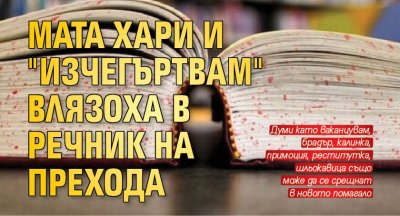 МАТА ХАРИ И "ИЗЧЕГЪРТВАМ" ВЛЯЗОХА В РЕЧНИК НА ПРЕХОДА

Думи като ваканцувам, брадър, калинка, примоция, реститутка, шльокавица също може да се срещнат в новото помагало